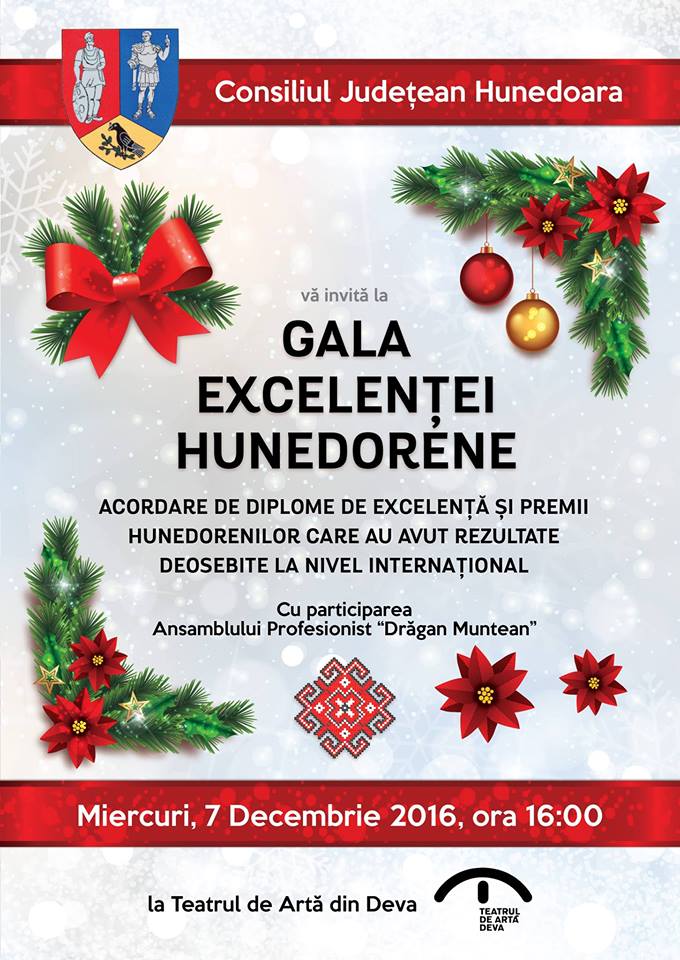 Consiliul Județean Hunedoara

vă invită la

GALA
EXCELENȚEI
HUNEDORENE

ACORDARE DE DIPLOME DE EXCELENȚĂ ȘI PREMII HUNEDORENILOR CARE AU AVUT REZULTATE DEOSEBITE LA NIVEL INTERNAȚIONAL

Cu participarea
Ansamblului Profesionist "Drăgan Muntean"

Miercuri, 7 Decembrie 2016, ora 16:00

la Teatrul de Artă din Deva

TEATRUL
DE ARTĂ
DEVA